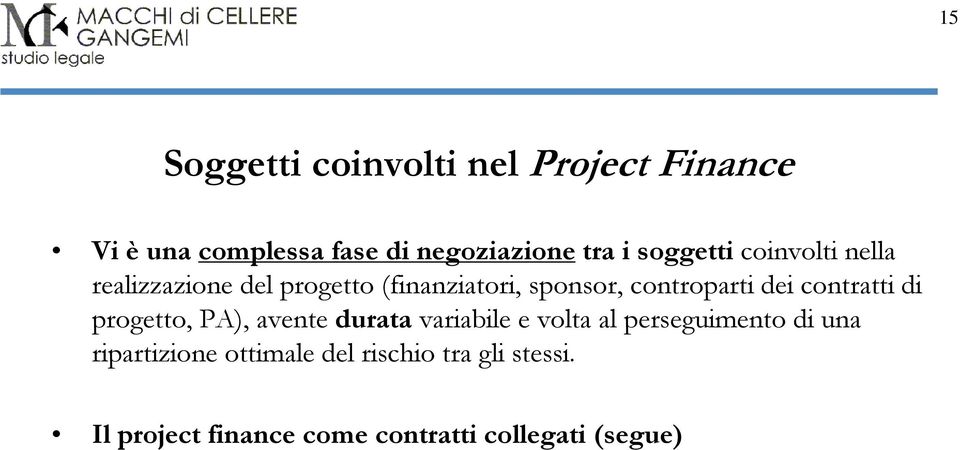 MACCHI di CELLERE GANGEMI
studio legale

15

Soggetti coinvolti nel Project Finance

• Vi è una complessa fase di negoziazione tra i soggetti coinvolti nella realizzazione del progetto (finanziatori, sponsor, controparti dei contratti di progetto, PA), avente durata variabile e volta al perseguimento di una ripartizione ottimale del rischio tra gli stessi.

• Il project finance come contratti collegati (segue)